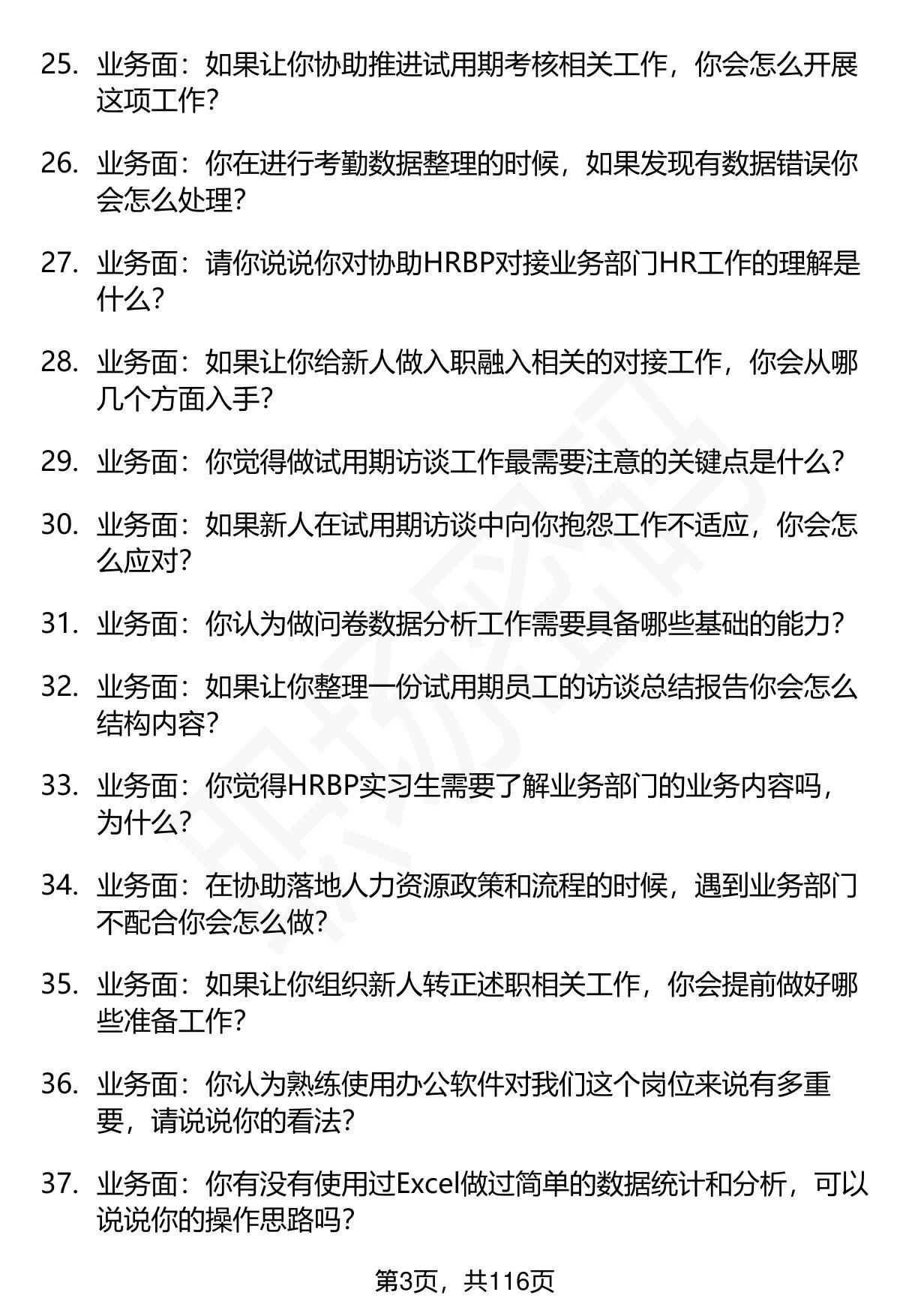 25. 业务面：如果让你协助推进试用期考核相关工作，你会怎么开展这项工作？

26. 业务面：你在进行考勤数据整理的时候，如果发现有数据错误你会怎么处理？

27. 业务面：请你说说你对协助HRBP对接业务部门HR工作的理解是什么？

28. 业务面：如果让你给新人做入职融入相关的对接工作，你会从哪几个方面入手？

29. 业务面：你觉得做试用期访谈工作最需要注意的关键点是什么？

30. 业务面：如果新人在试用期访谈中向你抱怨工作不适应，你会怎么应对？

31. 业务面：你认为做问卷数据分析工作需要具备哪些基础的能力？

32. 业务面：如果让你整理一份试用期员工的访谈总结报告你会怎么结构内容？

33. 业务面：你觉得HRBP实习生需要了解业务部门的业务内容吗，为什么？

34. 业务面：在协助落地人力资源政策和流程的时候，遇到业务部门不配合你会怎么做？

35. 业务面：如果让你组织新人转正述职相关工作，你会提前做好哪些准备工作？

36. 业务面：你认为熟练使用办公软件对我们这个岗位来说有多重要，请说说你的看法？

37. 业务面：你有没有使用过Excel做过简单的数据统计和分析，可以说说你的操作思路吗？

第3页，共116页